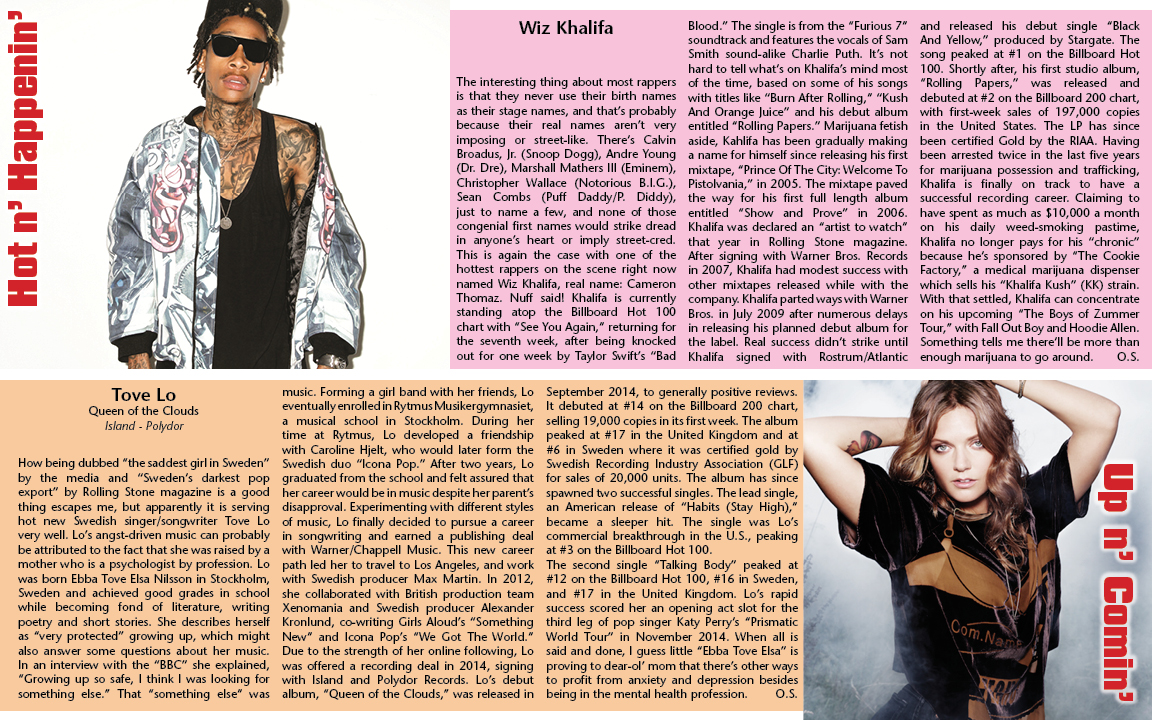 Hot n' Happenin'

Wiz Khalifa

The interesting thing about most rappers is that they never use their birth names as their stage names, and that's probably because their real names aren't very imposing or street-like. There's Calvin Broadus, Jr. (Snoop Dogg), Andre Young (Dr. Dre), Marshall Mathers III (Eminem), Christopher Wallace (Notorious B.I.G.), Sean Combs (Puff Daddy/P. Diddy), just to name a few, and none of those congenial first names would strike dread in anyone's heart or imply street-cred. This is again the case with one of the hottest rappers on the scene right now named Wiz Khalifa, real name: Cameron Thomaz. Nuff said! Khalifa is currently standing atop the Billboard Hot 100 chart with "See You Again," returning for the seventh week, after being knocked out for one week by Taylor Swift's "Bad Blood." The single is from the "Furious 7" soundtrack and features the vocals of Sam Smith sound-alike Charlie Puth. It's not hard to tell what's on Khalifa's mind most of the time, based on some of his songs with titles like "Burn After Rolling," "Kush And Orange Juice" and his debut album entitled "Rolling Papers." Marijuana fetish aside, Kahlifa has been gradually making a name for himself since releasing his first mixtape, "Prince Of The City: Welcome To Pistolvania," in 2005. The mixtape paved the way for his first full length album entitled "Show and Prove" in 2006. Khalifa was declared an "artist to watch" that year in Rolling Stone magazine. After signing with Warner Bros. Records in 2007, Khalifa had modest success with other mixtapes released while with the company. Khalifa parted ways with Warner Bros. in July 2009 after numerous delays in releasing his planned debut album for the label. Real success didn't strike until Khalifa signed with Rostrum/Atlantic and released his debut single "Black And Yellow," produced by Stargate. The song peaked at #1 on the Billboard Hot 100. Shortly after, his first studio album, "Rolling Papers," was released and debuted at #2 on the Billboard 200 chart, with first-week sales of 197,000 copies in the United States. The LP has since been certified Gold by the RIAA. Having been arrested twice in the last five years for marijuana possession and trafficking, Khalifa is finally on track to have a successful recording career. Claiming to have spent as much as $10,000 a month on his daily weed-smoking pastime, Khalifa no longer pays for his "chronic" because he's sponsored by "The Cookie Factory," a medical marijuana dispenser which sells his "Khalifa Kush" (KK) strain. With that settled, Khalifa can concentrate on his upcoming "The Boys of Zummer Tour," with Fall Out Boy and Hoodie Allen. Something tells me there'll be more than enough marijuana to go around. O.S.

Tove Lo
Queen of the Clouds
Island - Polydor

How being dubbed "the saddest girl in Sweden" by the media and "Sweden's darkest pop export" by Rolling Stone magazine is a good thing escapes me, but apparently it is serving hot new Swedish singer/songwriter Tove Lo very well. Lo's angst-driven music can probably be attributed to the fact that she was raised by a mother who is a psychologist by profession. Lo was born Ebba Tove Elsa Nilsson in Stockholm, Sweden and achieved good grades in school while becoming fond of literature, writing poetry and short stories. She describes herself as "very protected" growing up, which might also answer some questions about her music. In an interview with the "BBC" she explained, "Growing up so safe, I think I was looking for something else." That "something else" was music. Forming a girl band with her friends, Lo eventually enrolled in Rytmus Musikergymnasiet, a musical school in Stockholm. During her time at Rytmus, Lo developed a friendship with Caroline Hjelt, who would later form the Swedish duo "Icona Pop." After two years, Lo graduated from the school and felt assured that her career would be in music despite her parent's disapproval. Experimenting with different styles of music, Lo finally decided to pursue a career in songwriting and earned a publishing deal with Warner/Chappell Music. This new career path led her to travel to Los Angeles, and work with Swedish producer Max Martin. In 2012, she collaborated with British production team Xenomania and Swedish producer Alexander Kronlund, co-writing Girls Aloud's "Something New" and Icona Pop's "We Got The World." Due to the strength of her online following, Lo was offered a recording deal in 2014, signing with Island and Polydor Records. Lo's debut album, "Queen of the Clouds," was released in September 2014, to generally positive reviews. It debuted at #14 on the Billboard 200 chart, selling 19,000 copies in its first week. The album peaked at #17 in the United Kingdom and at #6 in Sweden where it was certified gold by Swedish Recording Industry Association (GLF) for sales of 20,000 units. The album has since spawned two successful singles. The lead single, an American release of "Habits (Stay High)," became a sleeper hit. The single was Lo's commercial breakthrough in the U.S., peaking at #3 on the Billboard Hot 100.
The second single "Talking Body" peaked at #12 on the Billboard Hot 100, #16 in Sweden, and #17 in the United Kingdom. Lo's rapid success scored her an opening act slot for the third leg of pop singer Katy Perry's "Prismatic World Tour" in November 2014. When all is said and done, I guess little "Ebba Tove Elsa" is proving to dear-ol' mom that there's other ways to profit from anxiety and depression besides being in the mental health profession. O.S.

Up n' Comin'